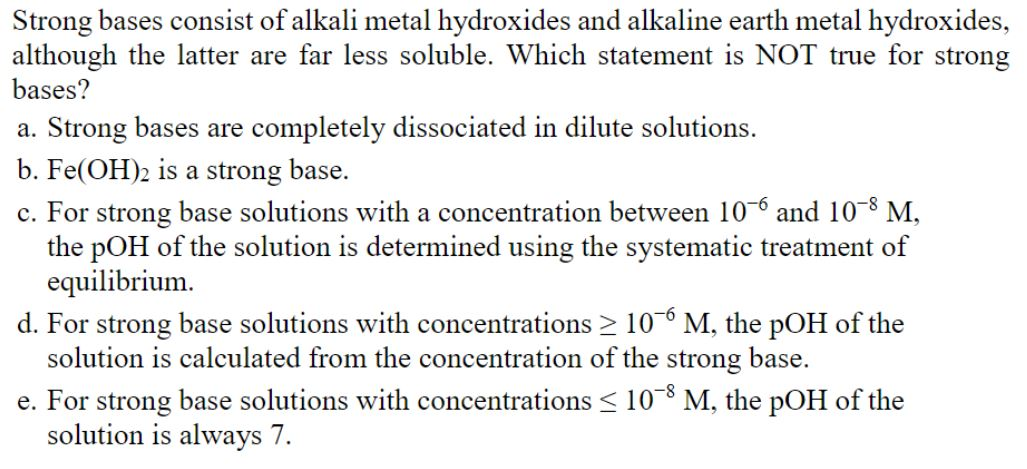 Strong bases consist of alkali metal hydroxides and alkaline earth metal hydroxides, although the latter are far less soluble. Which statement is NOT true for strong bases?

a. Strong bases are completely dissociated in dilute solutions.

b. $Fe(OH)_2$ is a strong base.

c. For strong base solutions with a concentration between $10^{-6}$ and $10^{-8}$ M, the pOH of the solution is determined using the systematic treatment of equilibrium.

d. For strong base solutions with concentrations $\geq 10^{-6}$ M, the pOH of the solution is calculated from the concentration of the strong base.

e. For strong base solutions with concentrations $\leq 10^{-8}$ M, the pOH of the solution is always 7.